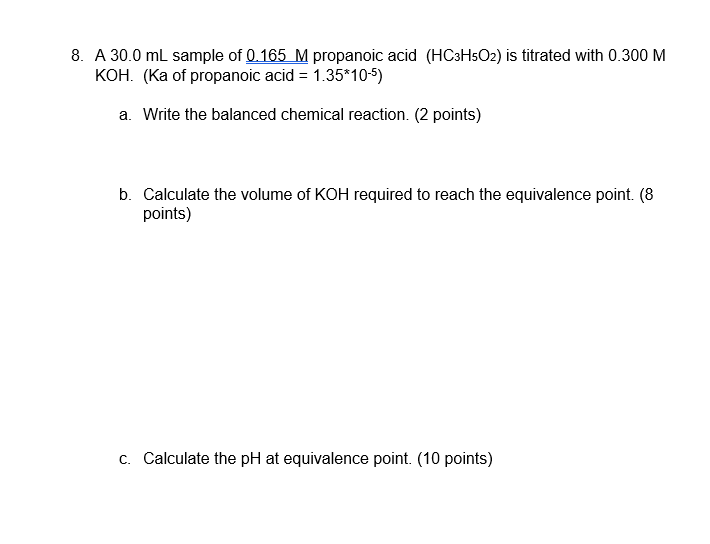 8. A 30.0 mL sample of 0.165 M propanoic acid ($HC_3H_5O_2$) is titrated with 0.300 M KOH. (Ka of propanoic acid = $1.35*10^{-5}$)

a. Write the balanced chemical reaction. (2 points)

b. Calculate the volume of KOH required to reach the equivalence point. (8 points)

c. Calculate the pH at equivalence point. (10 points)